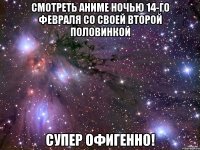 СМОТРЕТЬ АНИМЕ НОЧЬЮ 14-ГО ФЕВРАЛЯ СО СВОЕЙ ВТОРОЙ ПОЛОВИНКОЙ

СУПЕР ОФИГЕННО!